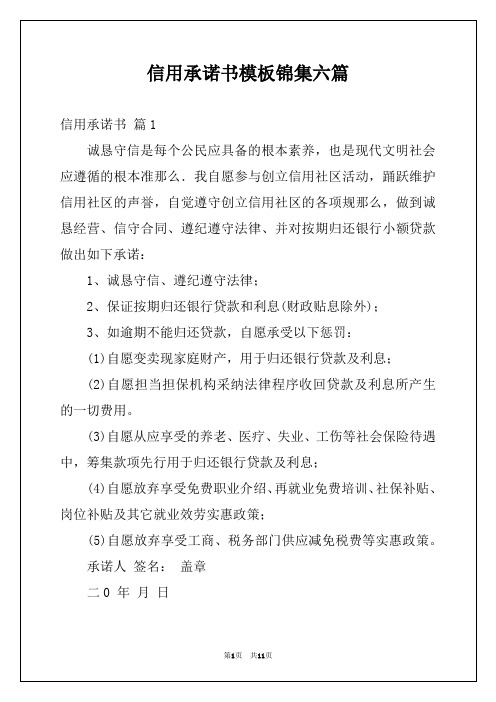 信用承诺书模板锦集六篇

信用承诺书 篇1

诚恳守信是每个公民应具备的根本素养，也是现代文明社会应遵循的根本准那么．我自愿参与创立信用社区活动，踊跃维护信用社区的声誉，自觉遵守创立信用社区的各项规那么，做到诚恳经营、信守合同、遵纪遵守法律、并对按期归还银行小额贷款做出如下承诺：

1、诚恳守信、遵纪遵守法律；

2、保证按期归还银行贷款和利息(财政贴息除外)；

3、如逾期不能归还贷款，自愿承受以下惩罚：

(1)自愿变卖现家庭财产，用于归还银行贷款及利息；

(2)自愿担当担保机构采纳法律程序收回贷款及利息所产生的一切费用。

(3)自愿从应享受的养老、医疗、失业、工伤等社会保险待遇中，筹集款项先行用于归还银行贷款及利息；

(4)自愿放弃享受免费职业介绍、再就业免费培训、社保补贴、岗位补贴及其它就业效劳实惠政策；

(5)自愿放弃享受工商、税务部门供应减免税费等实惠政策。

承诺人 签名： 盖章

二0 年 月 日

第1页 共11页